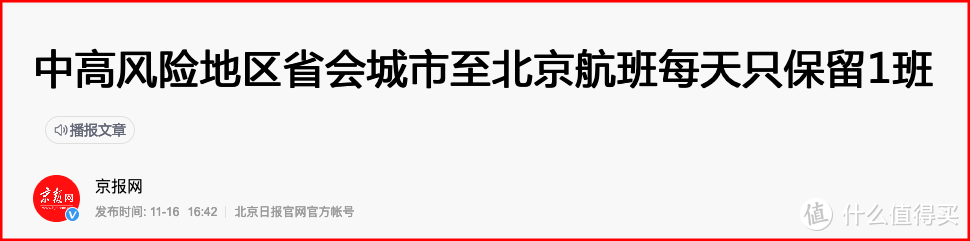 中高风险地区省会城市至北京航班每天只保留1班

播报文章

京报网

京报网

发布时间: 11-16 16:42 | 北京日报官网官方帐号

值 什么值得买